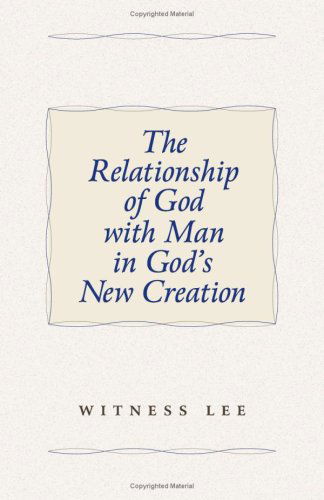 Copyrighted Material

The Relationship of God with Man in God's New Creation

WITNESS LEE

Copyrighted Material